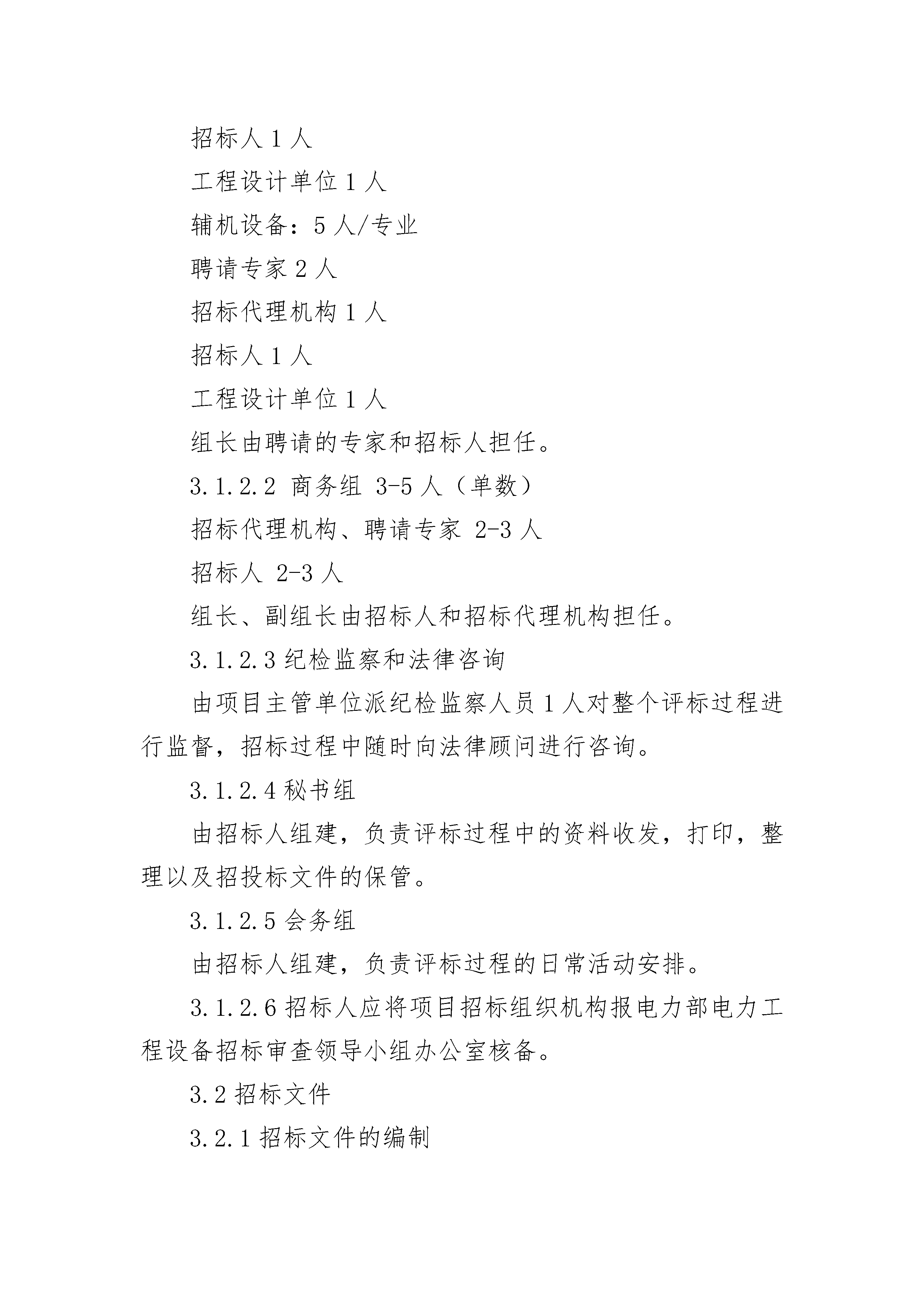 招标人 1 人

工程设计单位 1 人

辅机设备：5 人/专业

聘请专家 2 人

招标代理机构 1 人

招标人 1 人

工程设计单位 1 人

组长由聘请的专家和招标人担任。

3.1.2.2 商务组 3-5 人（单数）

招标代理机构、聘请专家 2-3 人

招标人 2-3 人

组长、副组长由招标人和招标代理机构担任。

3.1.2.3 纪检监察和法律咨询

由项目主管单位派纪检监察人员 1 人对整个评标过程进行监督，招标过程中随时向法律顾问进行咨询。

3.1.2.4 秘书组

由招标人组建，负责评标过程中的资料收发，打印，整理以及招投标文件的保管。

3.1.2.5 会务组

由招标人组建，负责评标过程的日常活动安排。

3.1.2.6 招标人应将项目招标组织机构报电力部电力工程设备招标审查领导小组办公室核备。

3.2 招标文件

3.2.1 招标文件的编制